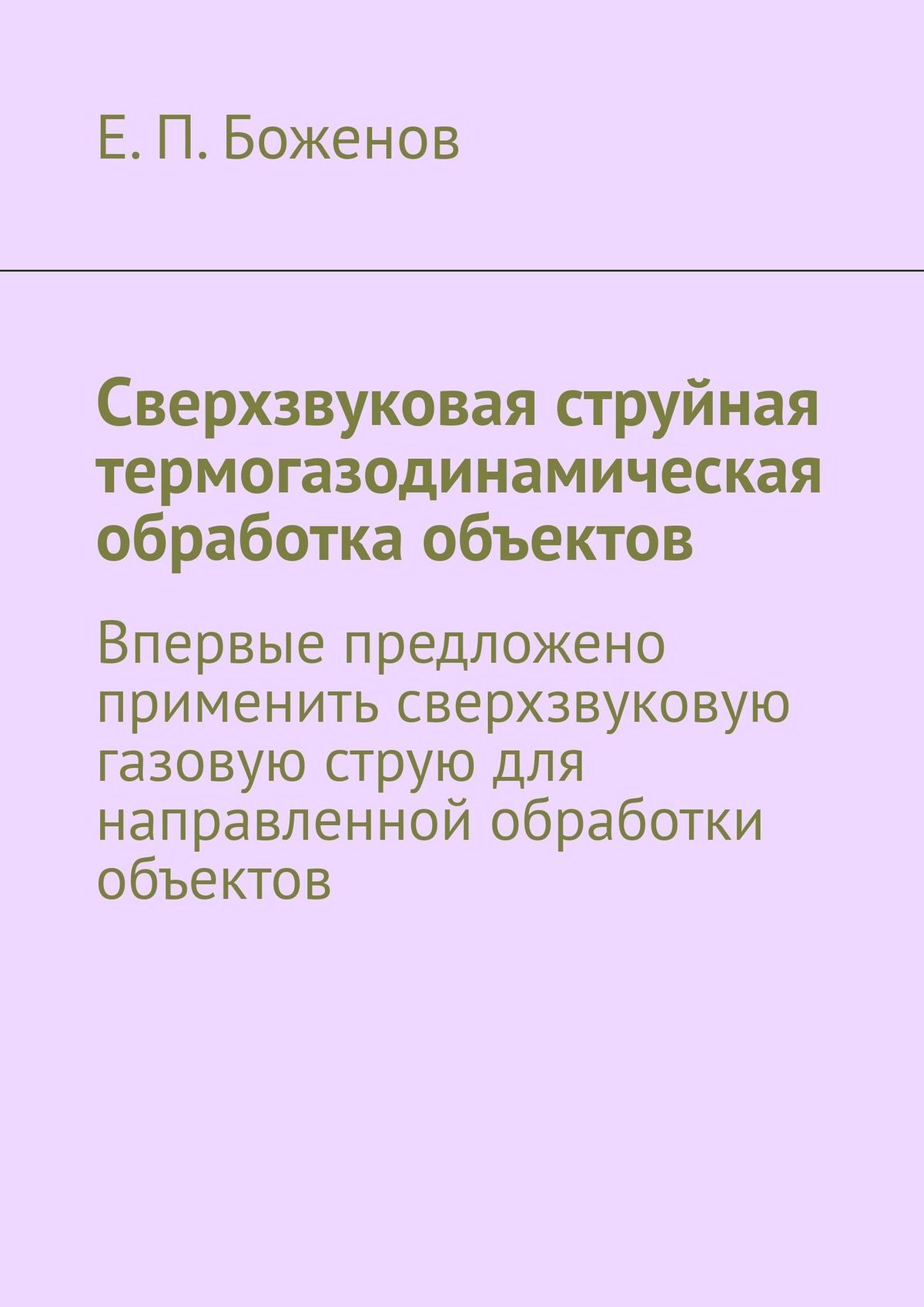 Е. П. Боженов

Сверхзвуковая струйная термогазодинамическая обработка объектов

Впервые предложено применить сверхзвуковую газовую струю для направленной обработки объектов